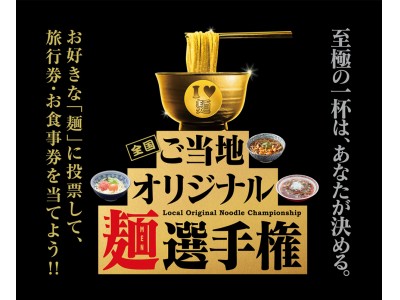 至極の一杯は、あなたが決める。

I ♥ 麺

全国 ご当地オリジナル

Local Original Noodle Championship

麺選手権

お好きな「麺」に投票して、旅行券・お食事券を当てよう!!